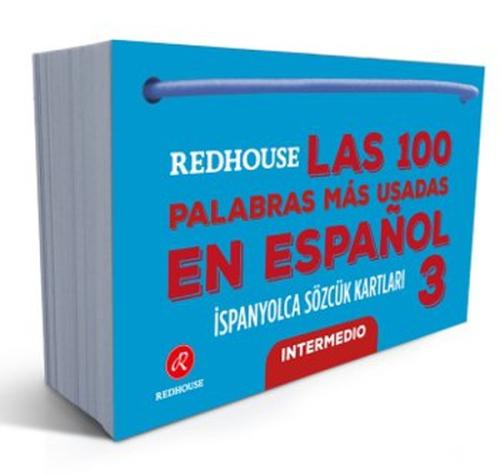 REDHOUSE LAS 100 PALABRAS MÁS USADAS EN ESPAÑOL 3

İSPANYOLCA SÖZCÜK KARTLARI

INTERMEDIO

R
REDHOUSE